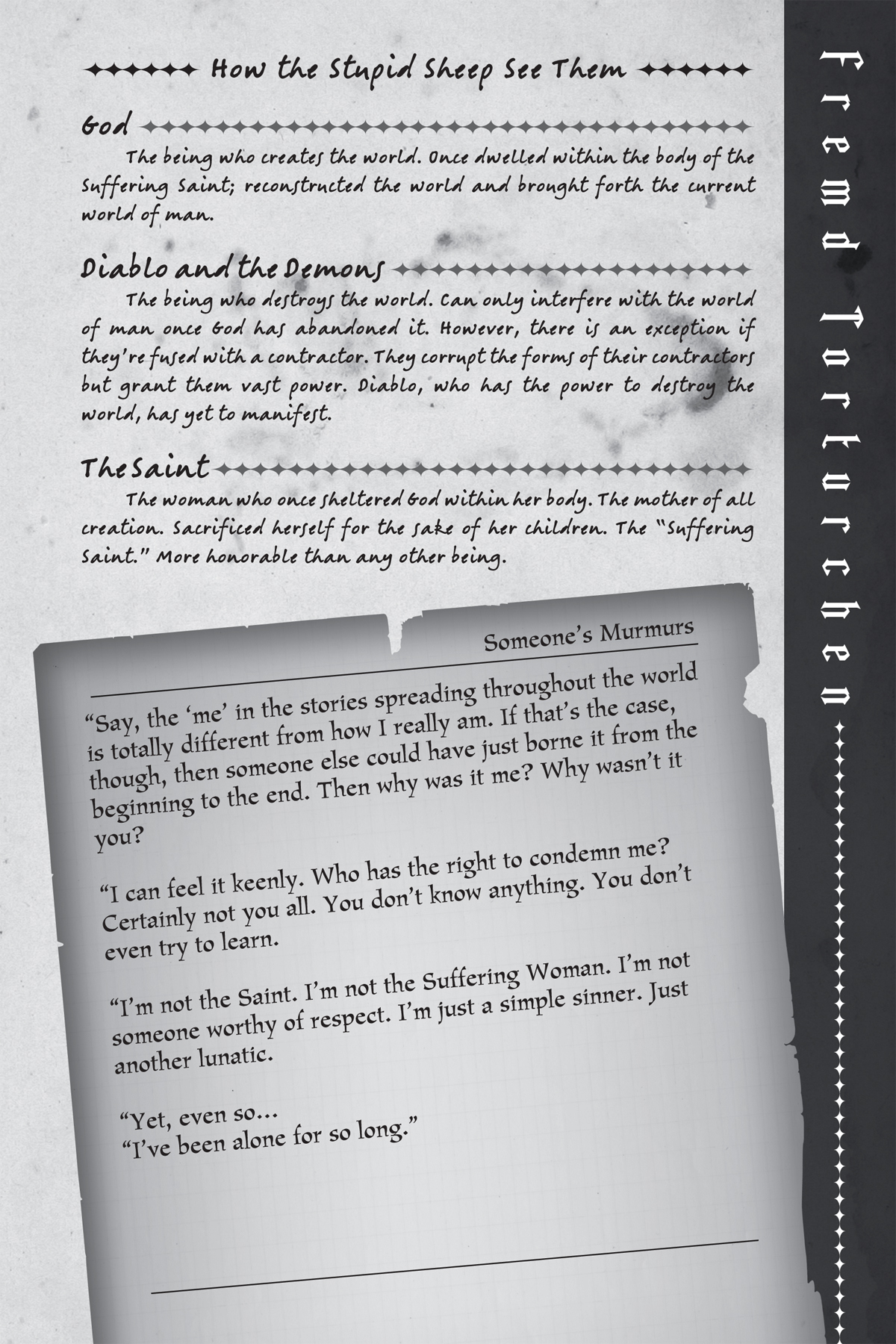 How the Stupid Sheep See Them

God

The being who creates the world. Once dwelled within the body of the Suffering Saint; reconstructed the world and brought forth the current world of man.

Diablo and the Demons

The being who destroys the world. Can only interfere with the world of man once God has abandoned it. However, there is an exception if they're fused with a contractor. They corrupt the forms of their contractors but grant them vast power. Diablo, who has the power to destroy the world, has yet to manifest.

The Saint

The woman who once sheltered God within her body. The mother of all creation. Sacrificed herself for the sake of her children. The "Suffering Saint." More honorable than any other being.

Someone's Murmurs

"Say, the 'me' in the stories spreading throughout the world is totally different from how I really am. If that's the case, though, then someone else could have just borne it from the beginning to the end. Then why was it me? Why wasn't it you?

"I can feel it keenly. Who has the right to condemn me? Certainly not you all. You don't know anything. You don't even try to learn.

"I'm not the Saint. I'm not the Suffering Woman. I'm not someone worthy of respect. I'm just a simple sinner. Just another lunatic.

"Yet, even so...
"I've been alone for so long."

Fremd Torturchen